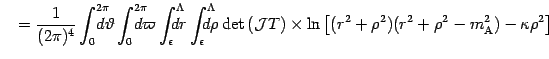 $= \frac{1}{(2\pi)^4} \int_0^{2\pi} d\vartheta \int_0^{2\pi} d\varpi \int_\epsilon^\Lambda dr \int_\epsilon^\Lambda d\rho \det(\mathcal{J}T) \times \ln\left[(r^2+\rho^2)(r^2+\rho^2-m_A^2)-\kappa\rho^2\right]$